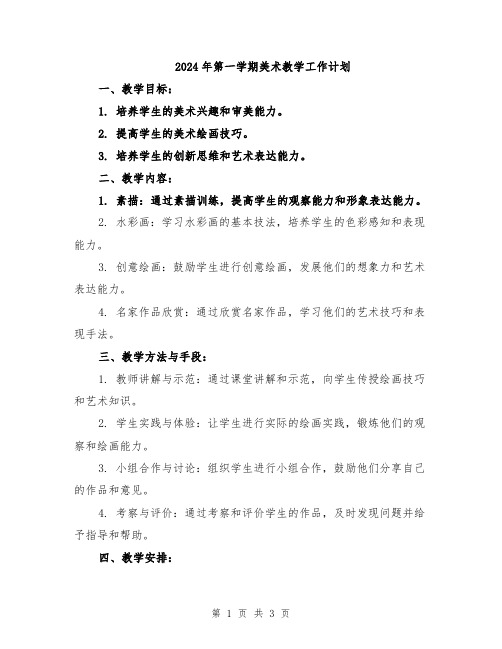 2024年第一学期美术教学工作计划

一、教学目标：

1. 培养学生的美术兴趣和审美能力。

2. 提高学生的美术绘画技巧。

3. 培养学生的创新思维和艺术表达能力。

二、教学内容：

1. 素描：通过素描训练，提高学生的观察能力和形象表达能力。

2. 水彩画：学习水彩画的基本技法，培养学生的色彩感知和表现能力。

3. 创意绘画：鼓励学生进行创意绘画，发展他们的想象力和艺术表达能力。

4. 名家作品欣赏：通过欣赏名家作品，学习他们的艺术技巧和表现手法。

三、教学方法与手段：

1. 教师讲解与示范：通过课堂讲解和示范，向学生传授绘画技巧和艺术知识。

2. 学生实践与体验：让学生进行实际的绘画实践，锻炼他们的观察和绘画能力。

3. 小组合作与讨论：组织学生进行小组合作，鼓励他们分享自己的作品和意见。

4. 考察与评价：通过考察和评价学生的作品，及时发现问题并给予指导和帮助。

四、教学安排：

第 1 页 共 3 页